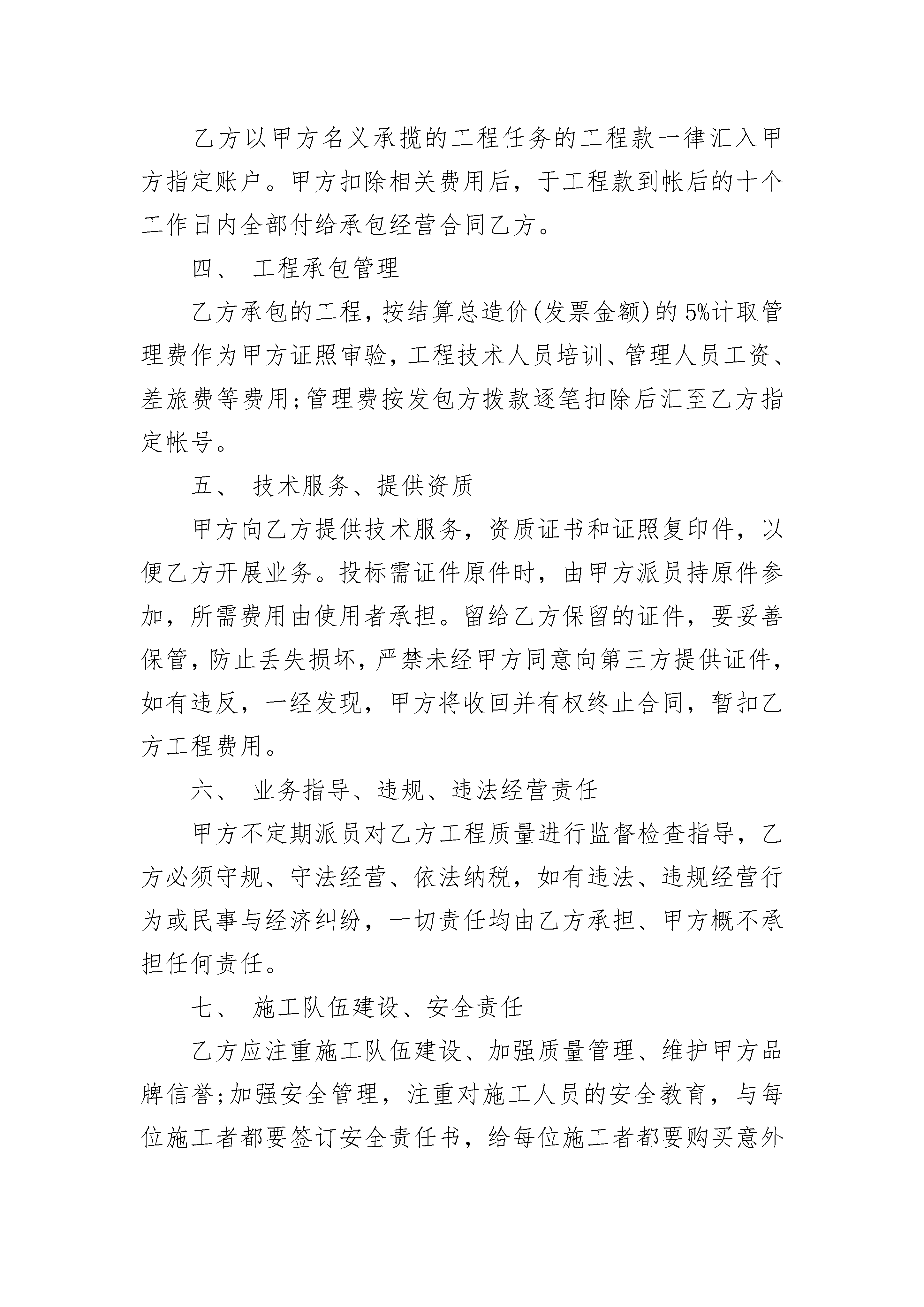 乙方以甲方名义承揽的工程任务的工程款一律汇入甲方指定账户。甲方扣除相关费用后，于工程款到帐后的十个工作日内全部付给承包经营合同乙方。

四、 工程承包管理

乙方承包的工程，按结算总造价(发票金额)的5%计取管理费作为甲方证照审验，工程技术人员培训、管理人员工资、差旅费等费用;管理费按发包方拨款逐笔扣除后汇至乙方指定帐号。

五、 技术服务、提供资质

甲方向乙方提供技术服务，资质证书和证照复印件，以便乙方开展业务。投标需证件原件时，由甲方派员持原件参加，所需费用由使用者承担。留给乙方保留的证件，要妥善保管，防止丢失损坏，严禁未经甲方同意向第三方提供证件，如有违反，一经发现，甲方将收回并有权终止合同，暂扣乙方工程费用。

六、 业务指导、违规、违法经营责任

甲方不定期派员对乙方工程质量进行监督检查指导，乙方必须守规、守法经营、依法纳税，如有违法、违规经营行为或民事与经济纠纷，一切责任均由乙方承担、甲方概不承担任何责任。

七、 施工队伍建设、安全责任

乙方应注重施工队伍建设、加强质量管理、维护甲方品牌信誉;加强安全管理，注重对施工人员的安全教育，与每位施工者都要签订安全责任书，给每位施工者都要购买意外